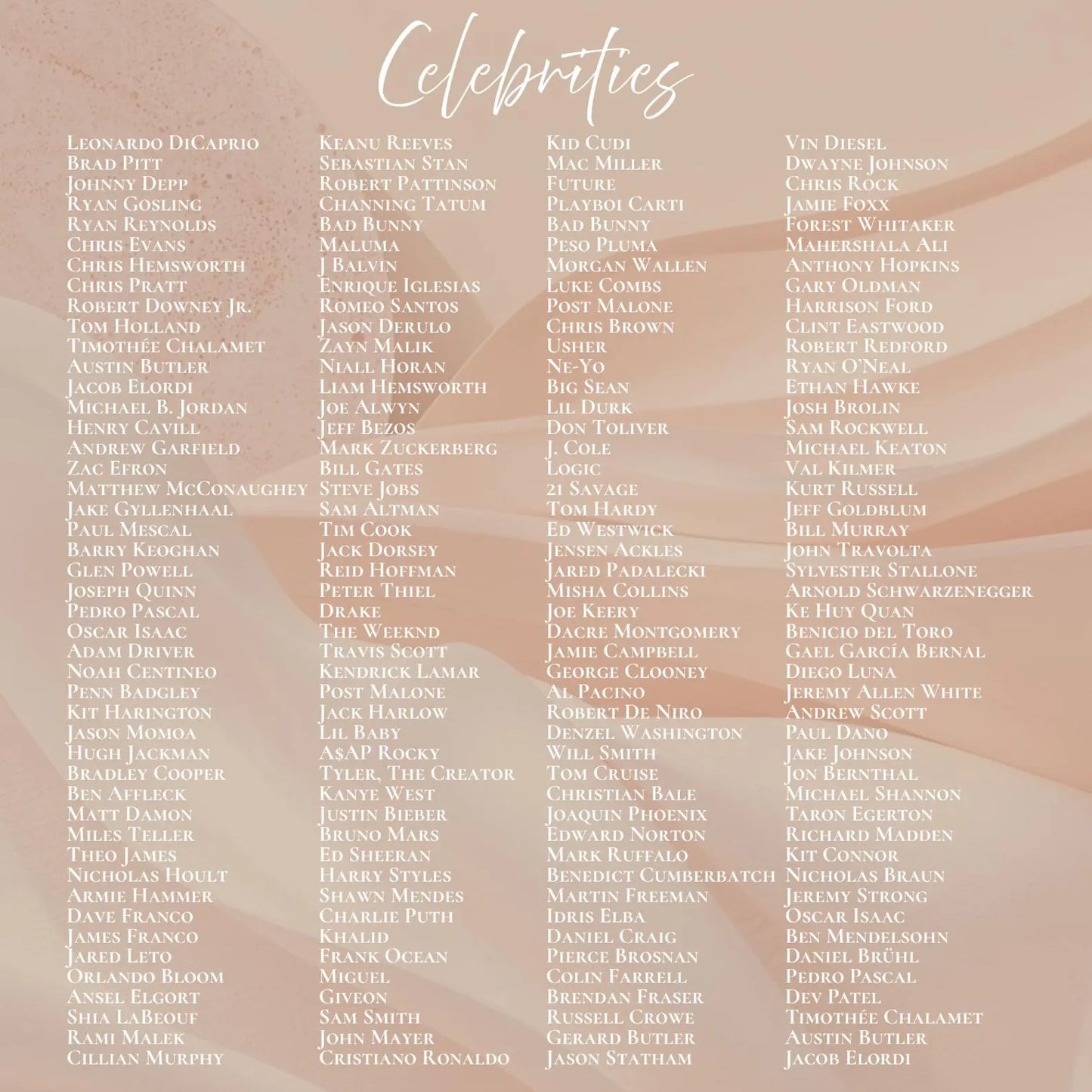 Celebrities

Leonardo DiCaprio
Brad Pitt
Johnny Depp
Ryan Gosling
Ryan Reynolds
Chris Evans
Chris Hemsworth
Chris Pratt
Robert Downey Jr.
Tom Holland
Timothée Chalamet
Austin Butler
Jacob Elordi
Michael B. Jordan
Henry Cavill
Andrew Garfield
Zac Efron
Matthew McConaughey
Jake Gyllenhaal
Paul Mescal
Barry Keoghan
Glen Powell
Joseph Quinn
Pedro Pascal
Oscar Isaac
Adam Driver
Noah Centineo
Penn Badgley
Kit Harington
Jason Momoa
Hugh Jackman
Bradley Cooper
Ben Affleck
Matt Damon
Miles Teller
Theo James
Nicholas Hoult
Armie Hammer
Dave Franco
James Franco
Jared Leto
Orlando Bloom
Ansel Elgort
Shia LaBeouf
Rami Malek
Cillian Murphy

Keanu Reeves
Sebastian Stan
Robert Pattinson
Channing Tatum
Bad Bunny
Maluma
J Balvin
Enrique Iglesias
Romeo Santos
Jason Derulo
Zayn Malik
Niall Horan
Liam Hemsworth
Joe Alwyn
Jeff Bezos
Mark Zuckerberg
Bill Gates
Steve Jobs
Sam Altman
Tim Cook
Jack Dorsey
Reid Hoffman
Peter Thiel
Drake
The Weeknd
Travis Scott
Kendrick Lamar
Post Malone
Jack Harlow
Lil Baby
A$AP Rocky
Tyler, The Creator
Kanye West
Justin Bieber
Bruno Mars
Ed Sheeran
Harry Styles
Shawn Mendes
Charlie Puth
Khalid
Frank Ocean
Miguel
Giveon
Sam Smith
John Mayer
Cristiano Ronaldo

Kid Cudi
Mac Miller
Future
Playboi Carti
Bad Bunny
Peso Pluma
Morgan Wallen
Luke Combs
Post Malone
Chris Brown
Usher
Ne-Yo
Big Sean
Lil Durk
Don Toliver
J. Cole
Logic
21 Savage
Tom Hardy
Ed Westwick
Jensen Ackles
Jared Padalecki
Misha Collins
Joe Keery
Dacre Montgomery
Jamie Campbell
George Clooney
Al Pacino
Robert De Niro
Denzel Washington
Will Smith
Tom Cruise
Christian Bale
Joaquin Phoenix
Edward Norton
Mark Ruffalo
Benedict Cumberbatch
Martin Freeman
Idris Elba
Daniel Craig
Pierce Brosnan
Colin Farrell
Brendan Fraser
Russell Crowe
Gerard Butler
Jason Statham

Vin Diesel
Dwayne Johnson
Chris Rock
Jamie Foxx
Forest Whitaker
Mahershala Ali
Anthony Hopkins
Gary Oldman
Harrison Ford
Clint Eastwood
Robert Redford
Ryan O'Neal
Ethan Hawke
Josh Brolin
Sam Rockwell
Michael Keaton
Val Kilmer
Kurt Russell
Jeff Goldblum
Bill Murray
John Travolta
Sylvester Stallone
Arnold Schwarzenegger
Ke Huy Quan
Benicio del Toro
Gael García Bernal
Diego Luna
Jeremy Allen White
Andrew Scott
Paul Dano
Jake Johnson
Jon Bernthal
Michael Shannon
Taron Egerton
Richard Madden
Kit Connor
Nicholas Braun
Jeremy Strong
Oscar Isaac
Ben Mendelsohn
Daniel Brühl
Pedro Pascal
Dev Patel
Timothée Chalamet
Austin Butler
Jacob Elordi